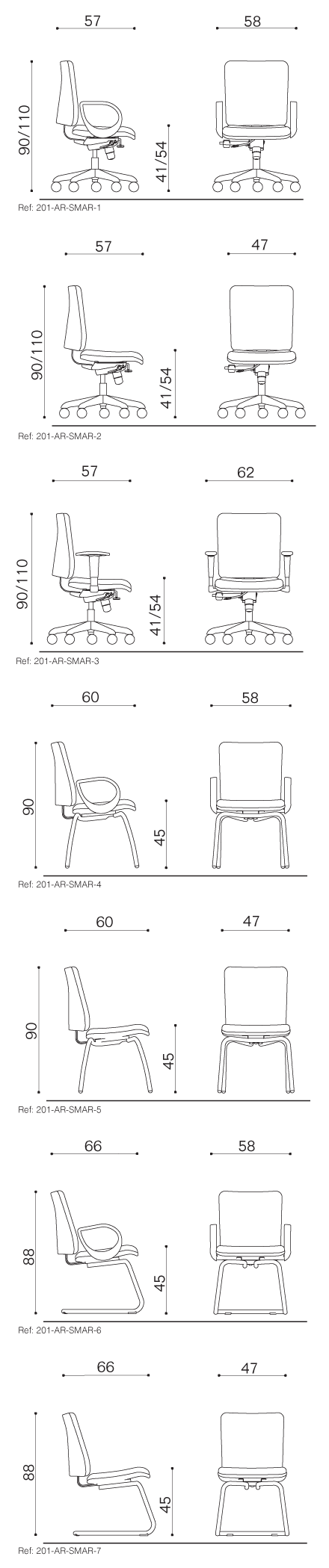 57
58
90/110
41/54
Ref: 201-AR-SMAR-1

57
47
90/110
41/54
Ref: 201-AR-SMAR-2

57
62
90/110
41/54
Ref: 201-AR-SMAR-3

60
58
90
45
Ref: 201-AR-SMAR-4

60
47
90
45
Ref: 201-AR-SMAR-5

66
58
88
45
Ref: 201-AR-SMAR-6

66
47
88
45
Ref: 201-AR-SMAR-7